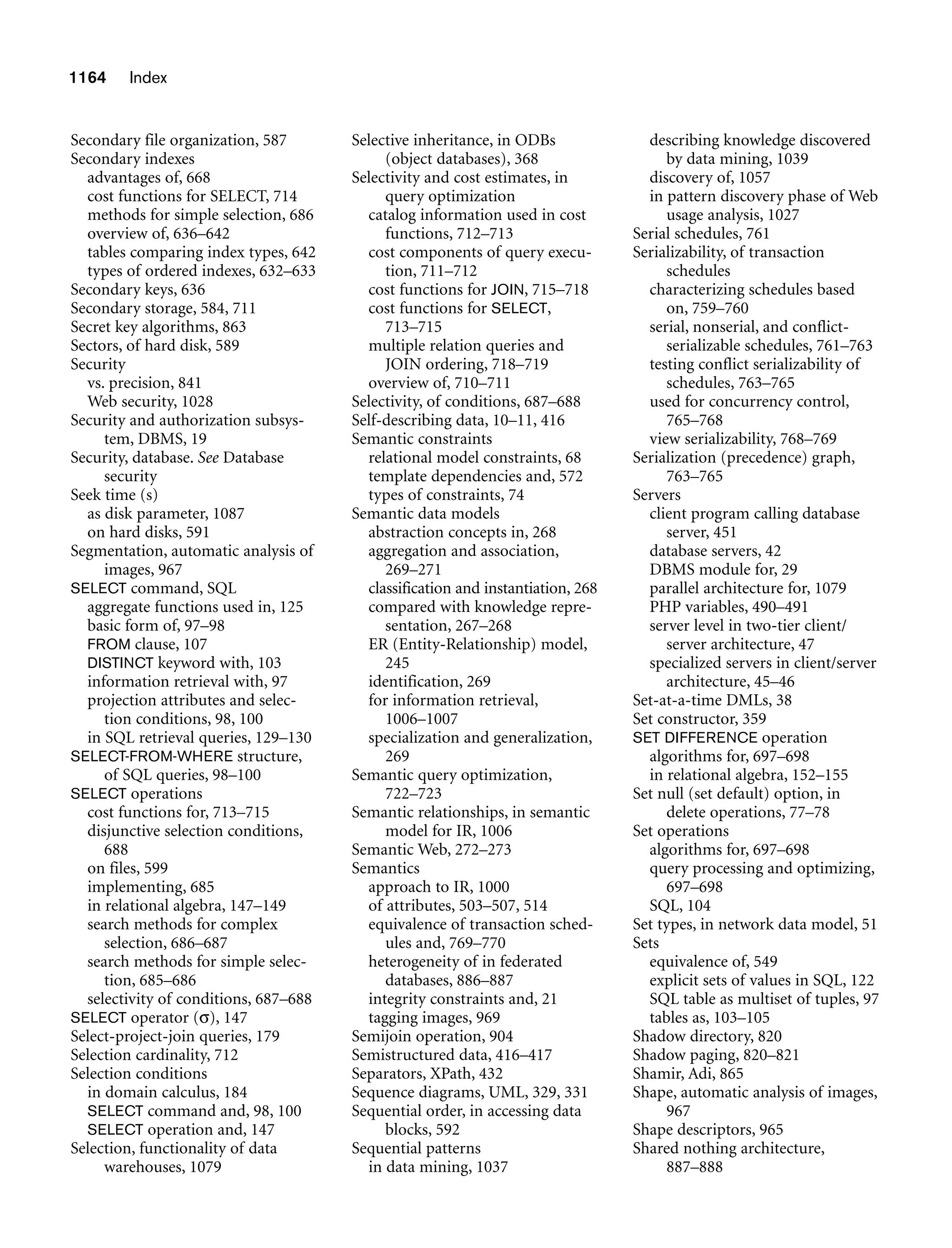 1164 Index

Secondary file organization, 587
Secondary indexes
advantages of, 668
cost functions for SELECT, 714
methods for simple selection, 686
overview of, 636–642
tables comparing index types, 642
types of ordered indexes, 632–633
Secondary keys, 636
Secondary storage, 584, 711
Secret key algorithms, 863
Sectors, of hard disk, 589
Security
vs. precision, 841
Web security, 1028
Security and authorization subsystem, DBMS, 19
Security, database. See Database security
Seek time (s)
as disk parameter, 1087
on hard disks, 591
Segmentation, automatic analysis of images, 967
SELECT command, SQL
aggregate functions used in, 125
basic form of, 97–98
FROM clause, 107
DISTINCT keyword with, 103
information retrieval with, 97
projection attributes and selection conditions, 98, 100
in SQL retrieval queries, 129–130
SELECT-FROM-WHERE structure, of SQL queries, 98–100
SELECT operations
cost functions for, 713–715
disjunctive selection conditions, 688
on files, 599
implementing, 685
in relational algebra, 147–149
search methods for complex selection, 686–687
search methods for simple selection, 685–686
selectivity of conditions, 687–688
SELECT operator ($\sigma$), 147
Select-project-join queries, 179
Selection cardinality, 712
Selection conditions
in domain calculus, 184
SELECT command and, 98, 100
SELECT operation and, 147
Selection, functionality of data warehouses, 1079

Selective inheritance, in ODBs (object databases), 368
Selectivity and cost estimates, in query optimization
catalog information used in cost functions, 712–713
cost components of query execution, 711–712
cost functions for JOIN, 715–718
cost functions for SELECT, 713–715
multiple relation queries and JOIN ordering, 718–719
overview of, 710–711
Selectivity, of conditions, 687–688
Self-describing data, 10–11, 416
Semantic constraints
relational model constraints, 68
template dependencies and, 572
types of constraints, 74
Semantic data models
abstraction concepts in, 268
aggregation and association, 269–271
classification and instantiation, 268
compared with knowledge representation, 267–268
ER (Entity-Relationship) model, 245
identification, 269
for information retrieval, 1006–1007
specialization and generalization, 269
Semantic query optimization, 722–723
Semantic relationships, in semantic model for IR, 1006
Semantic Web, 272–273
Semantics
approach to IR, 1000
of attributes, 503–507, 514
equivalence of transaction schedules and, 769–770
heterogeneity of in federated databases, 886–887
integrity constraints and, 21
tagging images, 969
Semijoin operation, 904
Semistructured data, 416–417
Separators, XPath, 432
Sequence diagrams, UML, 329, 331
Sequential order, in accessing data blocks, 592
Sequential patterns
in data mining, 1037

describing knowledge discovered by data mining, 1039
discovery of, 1057
in pattern discovery phase of Web usage analysis, 1027
Serial schedules, 761
Serializability, of transaction schedules
characterizing schedules based on, 759–760
serial, nonserial, and conflict-serializable schedules, 761–763
testing conflict serializability of schedules, 763–765
used for concurrency control, 765–768
view serializability, 768–769
Serialization (precedence) graph, 763–765
Servers
client program calling database server, 451
database servers, 42
DBMS module for, 29
parallel architecture for, 1079
PHP variables, 490–491
server level in two-tier client/server architecture, 47
specialized servers in client/server architecture, 45–46
Set-at-a-time DMLs, 38
Set constructor, 359
SET DIFFERENCE operation
algorithms for, 697–698
in relational algebra, 152–155
Set null (set default) option, in delete operations, 77–78
Set operations
algorithms for, 697–698
query processing and optimizing, 697–698
SQL, 104
Set types, in network data model, 51
Sets
equivalence of, 549
explicit sets of values in SQL, 122
SQL table as multiset of tuples, 97
tables as, 103–105
Shadow directory, 820
Shadow paging, 820–821
Shamir, Adi, 865
Shape, automatic analysis of images, 967
Shape descriptors, 965
Shared nothing architecture, 887–888